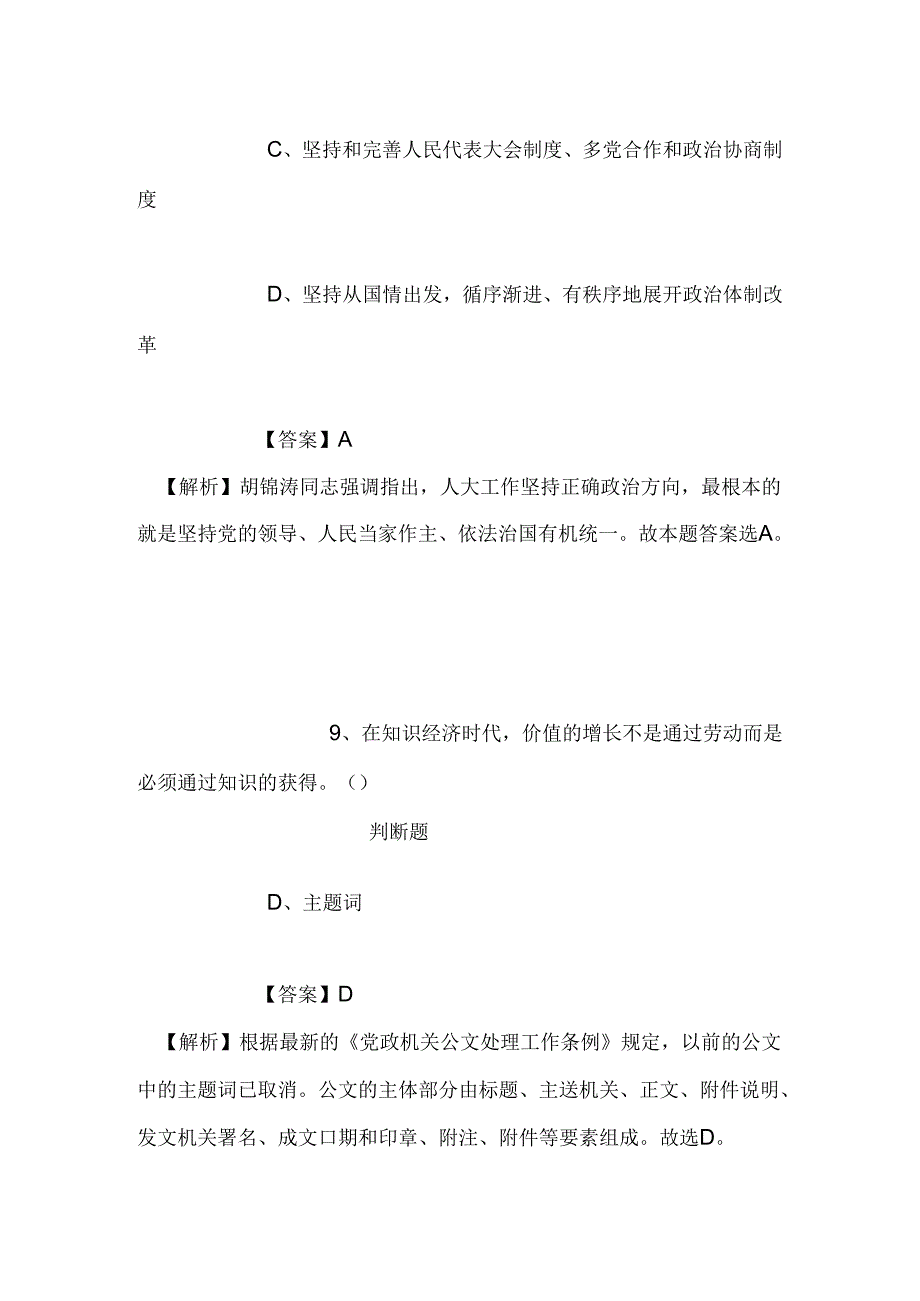 C、坚持和完善人民代表大会制度、多党合作和政治协商制度

D、坚持从国情出发，循序渐进、有秩序地展开政治体制改革

【答案】A

【解析】胡锦涛同志强调指出，人大工作坚持正确政治方向，最根本的就是坚持党的领导、人民当家作主、依法治国有机统一。故本题答案选A。

9、在知识经济时代，价值的增长不是通过劳动而是必须通过知识的获得。（）

判断题

D、主题词

【答案】D

【解析】根据最新的《党政机关公文处理工作条例》规定，以前的公文中的主题词已取消。公文的主体部分由标题、主送机关、正文、附件说明、发文机关署名、成文口期和印章、附注、附件等要素组成。故选D。